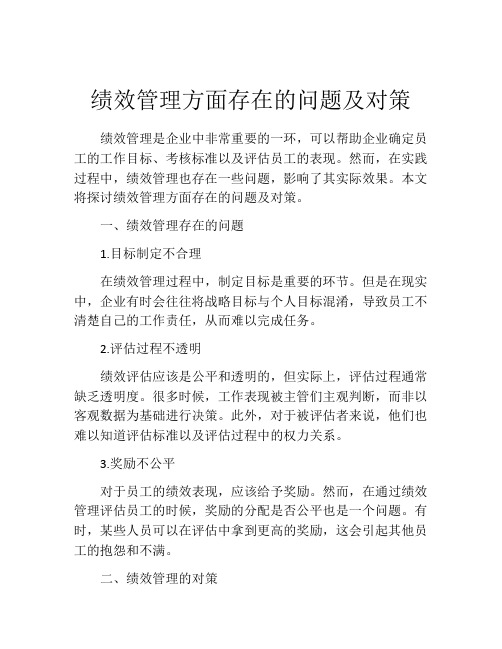 绩效管理方面存在的问题及对策

绩效管理是企业中非常重要的一环，可以帮助企业确定员工的工作目标、考核标准以及评估员工的表现。然而，在实践过程中，绩效管理也存在一些问题，影响了其实际效果。本文将探讨绩效管理方面存在的问题及对策。

一、绩效管理存在的问题

1.目标制定不合理

在绩效管理过程中，制定目标是重要的环节。但是在现实中，企业有时会往往将战略目标与个人目标混淆，导致员工不清楚自己的工作责任，从而难以完成任务。

2.评估过程不透明

绩效评估应该是公平和透明的，但实际上，评估过程通常缺乏透明度。很多时候，工作表现被主管们主观判断，而非以客观数据为基础进行决策。此外，对于被评估者来说，他们也难以知道评估标准以及评估过程中的权力关系。

3.奖励不公平

对于员工的绩效表现，应该给予奖励。然而，在通过绩效管理评估员工的时候，奖励的分配是否公平也是一个问题。有时，某些人员可以在评估中拿到更高的奖励，这会引起其他员工的抱怨和不满。

二、绩效管理的对策